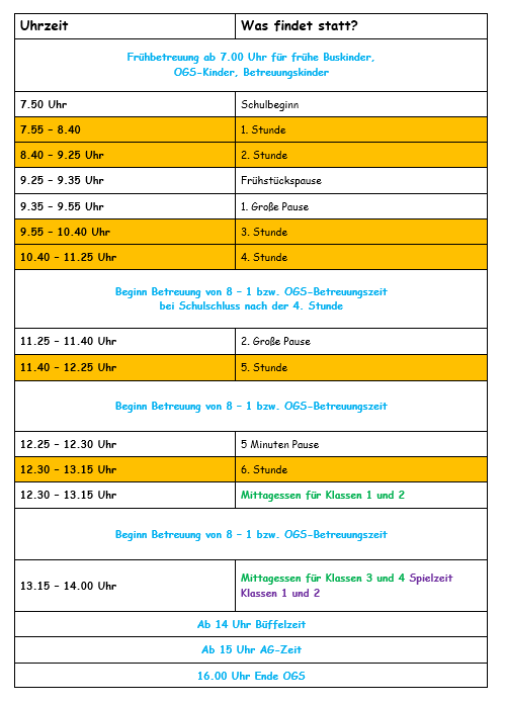 | Uhrzeit | Was findet statt? |
|---|---|
| Frühbetreuung ab 7.00 Uhr für frühe Buskinder, OGS-Kinder, Betreuungskinder | |
| 7.50 Uhr | Schulbeginn |
| 7.55 - 8.40 | 1. Stunde |
| 8.40 - 9.25 Uhr | 2. Stunde |
| 9.25 - 9.35 Uhr | Frühstückspause |
| 9.35 - 9.55 Uhr | 1. Große Pause |
| 9.55 - 10.40 Uhr | 3. Stunde |
| 10.40 - 11.25 Uhr | 4. Stunde |
| Beginn Betreuung von 8 - 1 bzw. OGS-Betreuungszeit bei Schulschluss nach der 4. Stunde | |
| 11.25 - 11.40 Uhr | 2. Große Pause |
| 11.40 - 12.25 Uhr | 5. Stunde |
| Beginn Betreuung von 8 - 1 bzw. OGS-Betreuungszeit | |
| 12.25 - 12.30 Uhr | 5 Minuten Pause |
| 12.30 - 13.15 Uhr | 6. Stunde |
| 12.30 - 13.15 Uhr | Mittagessen für Klassen 1 und 2 |
| Beginn Betreuung von 8 - 1 bzw. OGS-Betreuungszeit | |
| 13.15 - 14.00 Uhr | Mittagessen für Klassen 3 und 4 Spielzeit Klassen 1 und 2 |
| Ab 14 Uhr Büffelzeit | |
| Ab 15 Uhr AG-Zeit | |
| 16.00 Uhr Ende OGS | |